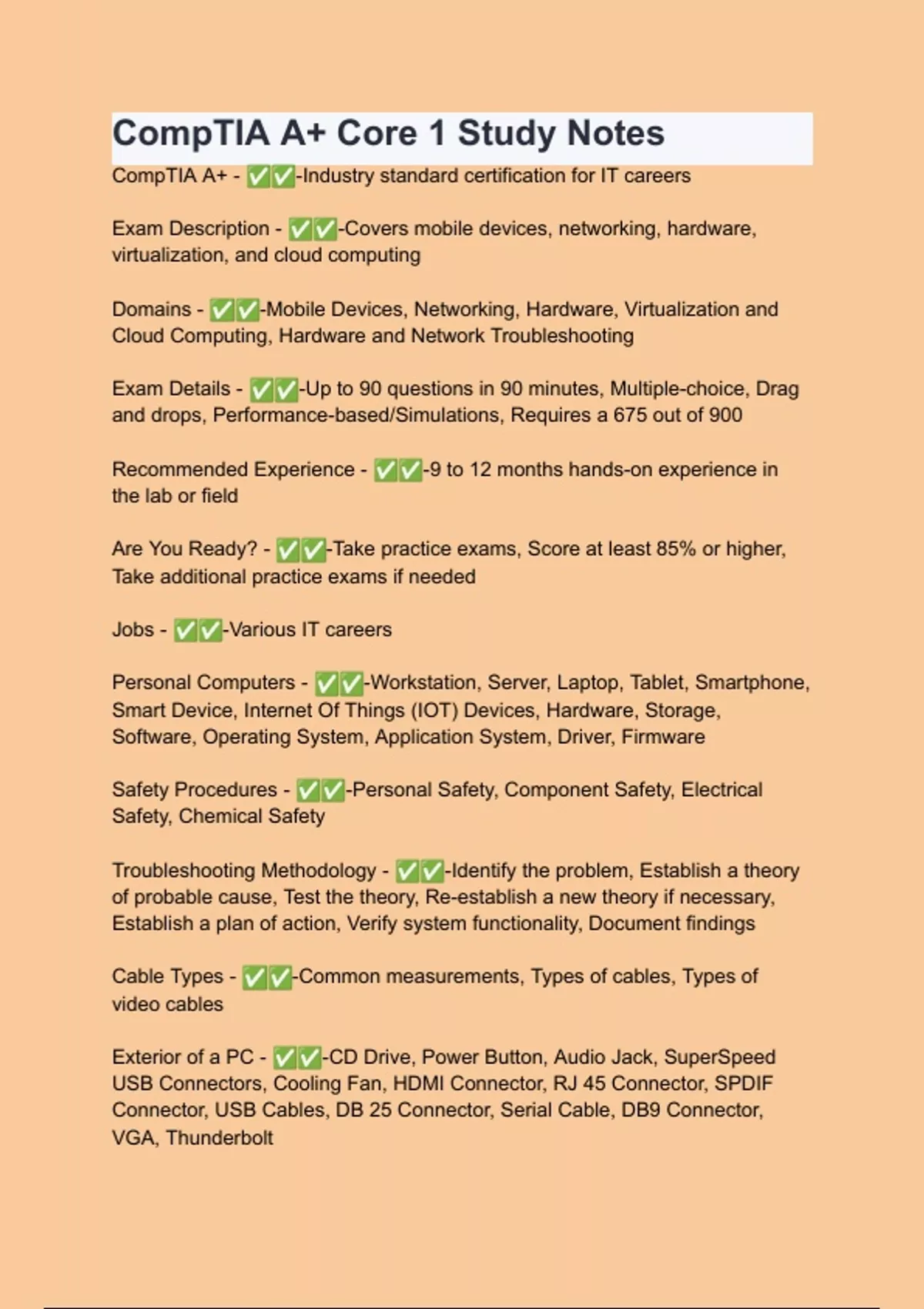 CompTIA A+ Core 1 Study Notes

CompTIA A+ - ✅✅-Industry standard certification for IT careers

Exam Description - ✅✅-Covers mobile devices, networking, hardware, virtualization, and cloud computing

Domains - ✅✅-Mobile Devices, Networking, Hardware, Virtualization and Cloud Computing, Hardware and Network Troubleshooting

Exam Details - ✅✅-Up to 90 questions in 90 minutes, Multiple-choice, Drag and drops, Performance-based/Simulations, Requires a 675 out of 900

Recommended Experience - ✅✅-9 to 12 months hands-on experience in the lab or field

Are You Ready? - ✅✅-Take practice exams, Score at least 85% or higher, Take additional practice exams if needed

Jobs - ✅✅-Various IT careers

Personal Computers - ✅✅-Workstation, Server, Laptop, Tablet, Smartphone, Smart Device, Internet Of Things (IOT) Devices, Hardware, Storage, Software, Operating System, Application System, Driver, Firmware

Safety Procedures - ✅✅-Personal Safety, Component Safety, Electrical Safety, Chemical Safety

Troubleshooting Methodology - ✅✅-Identify the problem, Establish a theory of probable cause, Test the theory, Re-establish a new theory if necessary, Establish a plan of action, Verify system functionality, Document findings

Cable Types - ✅✅-Common measurements, Types of cables, Types of video cables

Exterior of a PC - ✅✅-CD Drive, Power Button, Audio Jack, SuperSpeed USB Connectors, Cooling Fan, HDMI Connector, RJ 45 Connector, SPDIF Connector, USB Cables, DB 25 Connector, Serial Cable, DB9 Connector, VGA, Thunderbolt